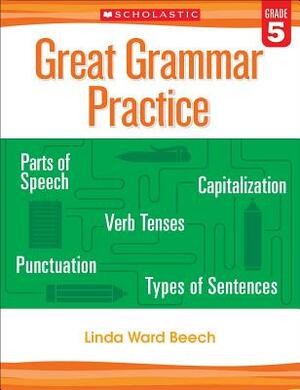 SCHOLASTIC

GRADE
5

Great Grammar Practice

Parts of Speech

Capitalization

Verb Tenses

Punctuation

Types of Sentences

Linda Ward Beech